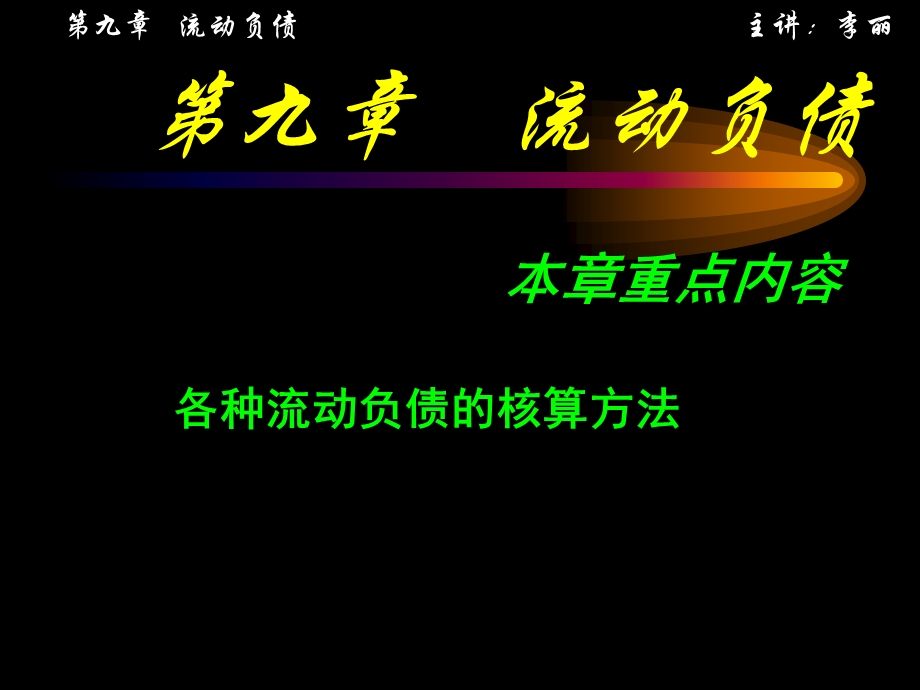 第九章　流动负债

主讲：李丽

第九章　流动负债

本章重点内容

各种流动负债的核算方法